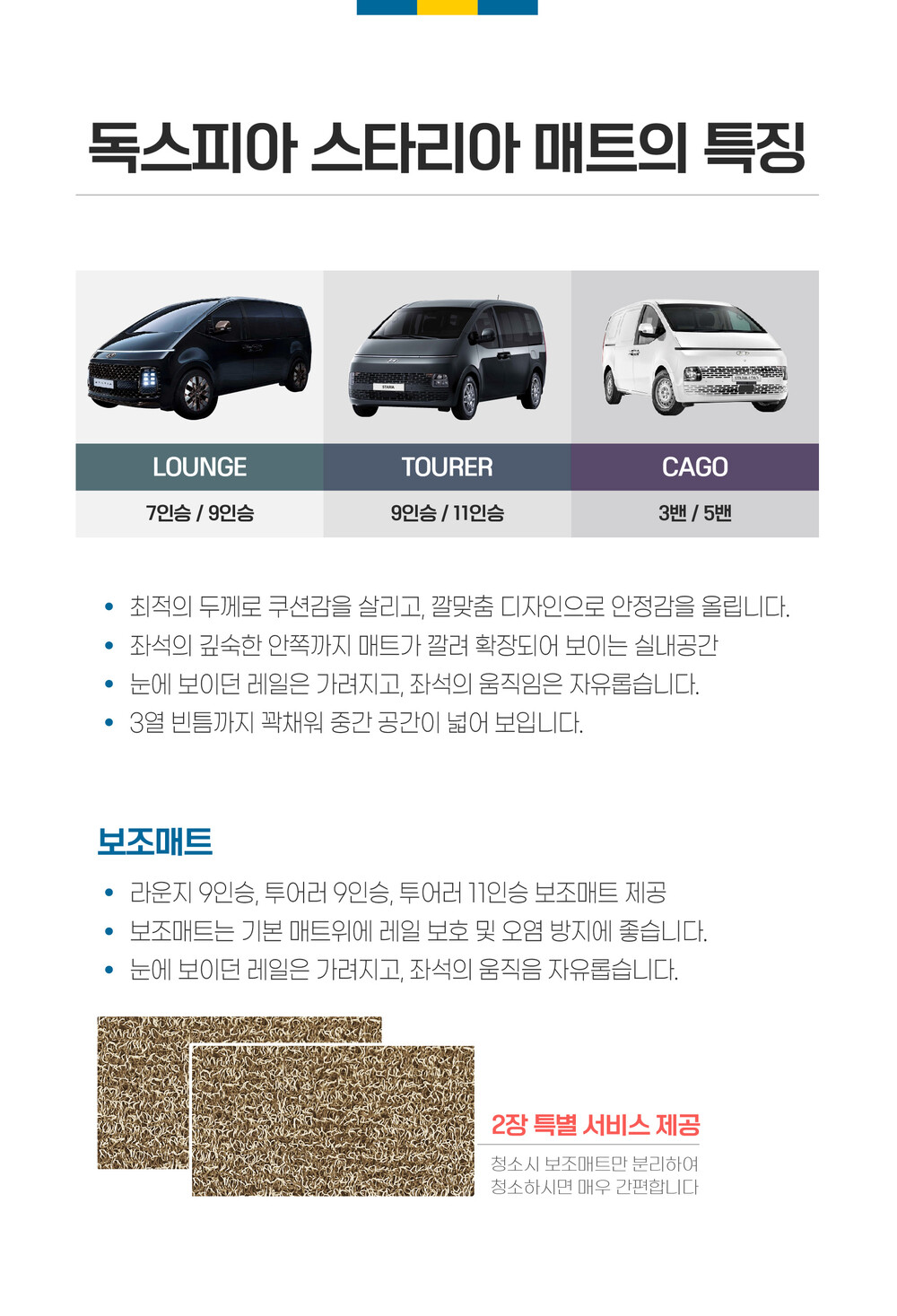 독스피아 스타리아 매트의 특징

| LOUNGE | TOURER | CAGO |
|---|---|---|
| 7인승 / 9인승 | 9인승 / 11인승 | 3밴 / 5밴 |

• 최적의 두께로 쿠션감을 살리고, 깔맞춤 디자인으로 안정감을 올립니다.
• 좌석의 깊숙한 안쪽까지 매트가 깔려 확장되어 보이는 실내공간
• 눈에 보이던 레일은 가려지고, 좌석의 움직임은 자유롭습니다.
• 3열 빈틈까지 꽉채워 중간 공간이 넓어 보입니다.

보조매트

• 라운지 9인승, 투어러 9인승, 투어러 11인승 보조매트 제공
• 보조매트는 기본 매트위에 레일 보호 및 오염 방지에 좋습니다.
• 눈에 보이던 레일은 가려지고, 좌석의 움직음 자유롭습니다.

2장 특별 서비스 제공

청소시 보조매트만 분리하여 청소하시면 매우 간편합니다